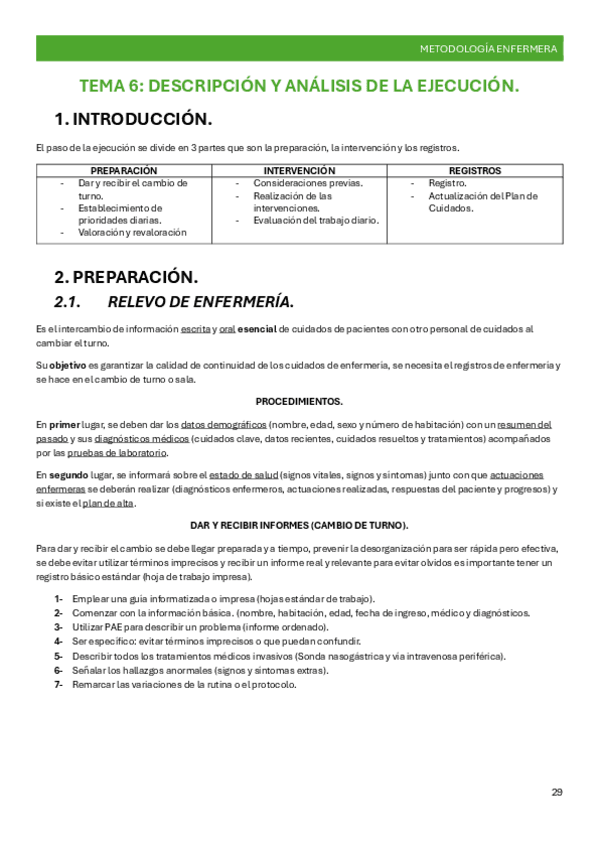 METODOLOGÍA ENFERMERA

TEMA 6: DESCRIPCIÓN Y ANÁLISIS DE LA EJECUCIÓN.

1. INTRODUCCIÓN.

El paso de la ejecución se divide en 3 partes que son la preparación, la intervención y los registros.

| PREPARACIÓN | INTERVENCIÓN | REGISTROS |
|---|---|---|
| - Dar y recibir el cambio de turno. - Establecimiento de prioridades diarias. - Valoración y revaloración | - Consideraciones previas. - Realización de las intervenciones. - Evaluación del trabajo diario. | - Registro. - Actualización del Plan de Cuidados. |

2. PREPARACIÓN.

2.1. RELEVO DE ENFERMERÍA.

Es el intercambio de información escrita y oral esencial de cuidados de pacientes con otro personal de cuidados al cambiar el turno.

Su objetivo es garantizar la calidad de continuidad de los cuidados de enfermería, se necesita el registros de enfermería y se hace en el cambio de turno o sala.

PROCEDIMIENTOS.

En primer lugar, se deben dar los datos demográficos (nombre, edad, sexo y número de habitación) con un resumen del pasado y sus diagnósticos médicos (cuidados clave, datos recientes, cuidados resueltos y tratamientos) acompañados por las pruebas de laboratorio.

En segundo lugar, se informará sobre el estado de salud (signos vitales, signos y síntomas) junto con que actuaciones enfermeras se deberán realizar (diagnósticos enfermeros, actuaciones realizadas, respuestas del paciente y progresos) y si existe el plan de alta.

DAR Y RECIBIR INFORMES (CAMBIO DE TURNO).

Para dar y recibir el cambio se debe llegar preparada y a tiempo, prevenir la desorganización para ser rápida pero efectiva, se debe evitar utilizar términos imprecisos y recibir un informe real y relevante para evitar olvidos es importante tener un registro básico estándar (hoja de trabajo impresa).

1- Emplear una guía informatizada o impresa (hojas estándar de trabajo).
2- Comenzar con la información básica. (nombre, habitación, edad, fecha de ingreso, médico y diagnósticos.
3- Utilizar PAE para describir un problema (informe ordenado).
4- Ser específico: evitar términos imprecisos o que puedan confundir.
5- Describir todos los tratamientos médicos invasivos (Sonda nasogástrica y vía intravenosa periférica).
6- Señalar los hallazgos anormales (signos y síntomas extras).
7- Remarcar las variaciones de la rutina o el protocolo.

29